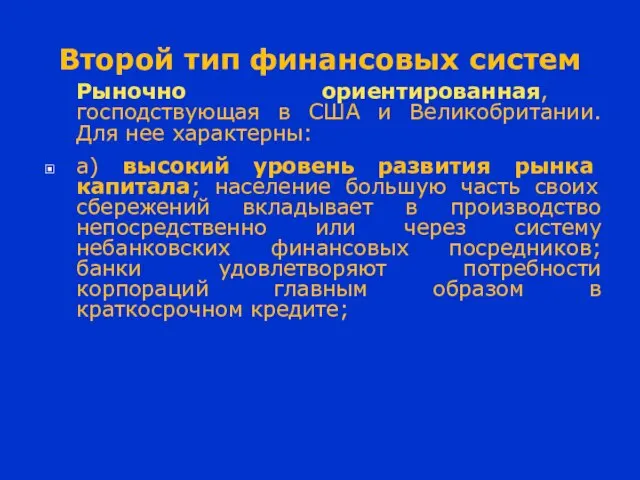 Второй тип финансовых систем

Рыночно ориентированная, господствующая в США и Великобритании. Для нее характерны:

а) высокий уровень развития рынка капитала; население большую часть своих сбережений вкладывает в производство непосредственно или через систему небанковских финансовых посредников; банки удовлетворяют потребности корпораций главным образом в краткосрочном кредите;